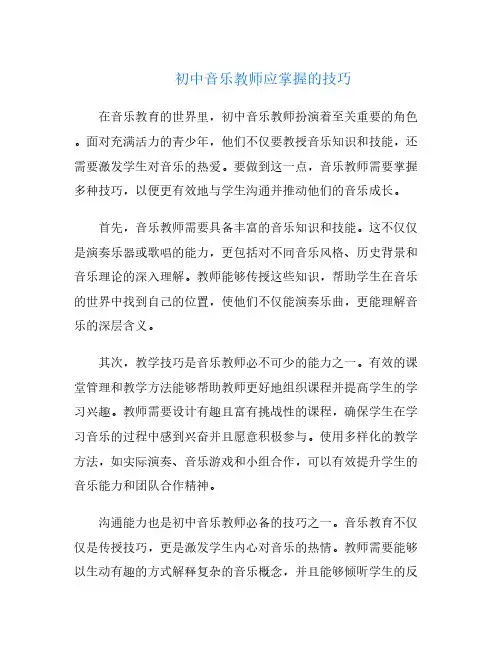 初中音乐教师应掌握的技巧

在音乐教育的世界里，初中音乐教师扮演着至关重要的角色。面对充满活力的青少年，他们不仅要教授音乐知识和技能，还需要激发学生对音乐的热爱。要做到这一点，音乐教师需要掌握多种技巧，以便更有效地与学生沟通并推动他们的音乐成长。

首先，音乐教师需要具备丰富的音乐知识和技能。这不仅仅是演奏乐器或歌唱的能力，更包括对不同音乐风格、历史背景和音乐理论的深入理解。教师能够传授这些知识，帮助学生在音乐的世界中找到自己的位置，使他们不仅能演奏乐曲，更能理解音乐的深层含义。

其次，教学技巧是音乐教师必不可少的能力之一。有效的课堂管理和教学方法能够帮助教师更好地组织课程并提高学生的学习兴趣。教师需要设计有趣且富有挑战性的课程，确保学生在学习音乐的过程中感到兴奋并且愿意积极参与。使用多样化的教学方法，如实际演奏、音乐游戏和小组合作，可以有效提升学生的音乐能力和团队合作精神。

沟通能力也是初中音乐教师必备的技巧之一。音乐教育不仅仅是传授技巧，更是激发学生内心对音乐的热情。教师需要能够以生动有趣的方式解释复杂的音乐概念，并且能够倾听学生的反